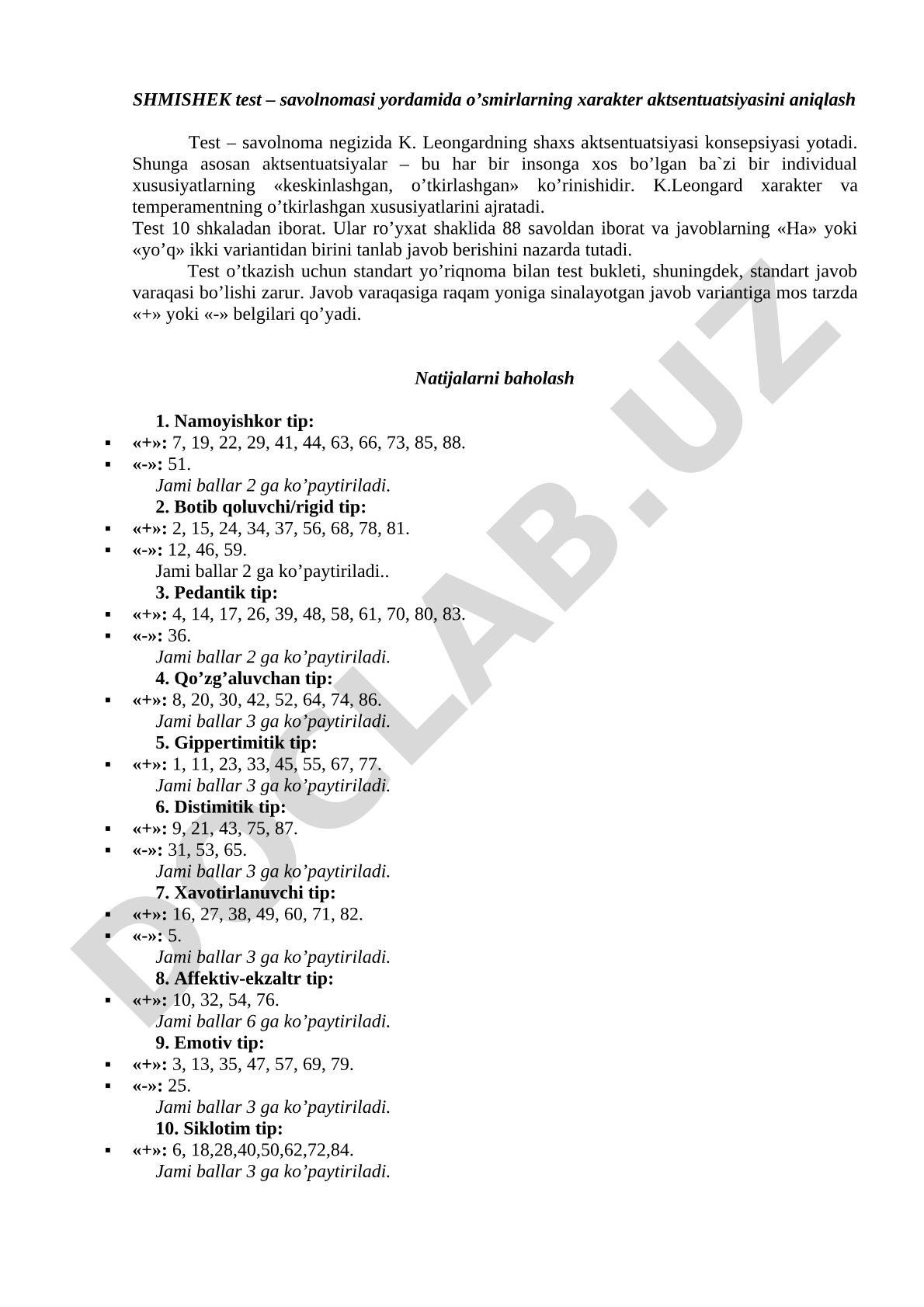 SHMISHEK test – savolnomasi yordamida o’smirlarning xarakter aktsentuatsiyasini aniqlash

Test – savolnoma negizida K. Leongardning shaxs aktsentuatsiyasi konsepsiyasi yotadi. Shunga asosan aktsentuatsiyalar – bu har bir insonga xos bo’lgan ba`zi bir individual xususiyatlarning «keskinlashgan, o’tkirlashgan» ko’rinishidir. K.Leongard xarakter va temperamentning o’tkirlashgan xususiyatlarini ajratadi.
Test 10 shkaladan iborat. Ular ro’yxat shaklida 88 savoldan iborat va javoblarning «Ha» yoki «yo’q» ikki variantidan birini tanlab javob berishini nazarda tutadi.
Test o’tkazish uchun standart yo’riqnoma bilan test bukleti, shuningdek, standart javob varaqasi bo’lishi zarur. Javob varaqasiga raqam yoniga sinalayotgan javob variantiga mos tarzda «+» yoki «-» belgilari qo’yadi.

Natijalarni baholash

1. Namoyishkor tip:
▪ «+»: 7, 19, 22, 29, 41, 44, 63, 66, 73, 85, 88.
▪ «-»: 51.
Jami ballar 2 ga ko’paytiriladi.
2. Botib qoluvchi/rigid tip:
▪ «+»: 2, 15, 24, 34, 37, 56, 68, 78, 81.
▪ «-»: 12, 46, 59.
Jami ballar 2 ga ko’paytiriladi..
3. Pedantik tip:
▪ «+»: 4, 14, 17, 26, 39, 48, 58, 61, 70, 80, 83.
▪ «-»: 36.
Jami ballar 2 ga ko’paytiriladi.
4. Qo’zg’aluvchan tip:
▪ «+»: 8, 20, 30, 42, 52, 64, 74, 86.
Jami ballar 3 ga ko’paytiriladi.
5. Gippertimitik tip:
▪ «+»: 1, 11, 23, 33, 45, 55, 67, 77.
Jami ballar 3 ga ko’paytiriladi.
6. Distimitik tip:
▪ «+»: 9, 21, 43, 75, 87.
▪ «-»: 31, 53, 65.
Jami ballar 3 ga ko’paytiriladi.
7. Xavotirlanuvchi tip:
▪ «+»: 16, 27, 38, 49, 60, 71, 82.
▪ «-»: 5.
Jami ballar 3 ga ko’paytiriladi.
8. Affektiv-ekzaltr tip:
▪ «+»: 10, 32, 54, 76.
Jami ballar 6 ga ko’paytiriladi.
9. Emotiv tip:
▪ «+»: 3, 13, 35, 47, 57, 69, 79.
▪ «-»: 25.
Jami ballar 3 ga ko’paytiriladi.
10. Siklotim tip:
▪ «+»: 6, 18,28,40,50,62,72,84.
Jami ballar 3 ga ko’paytiriladi.

DOCLAB.UZ